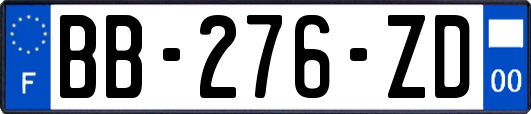 F
BB-276-ZD
00